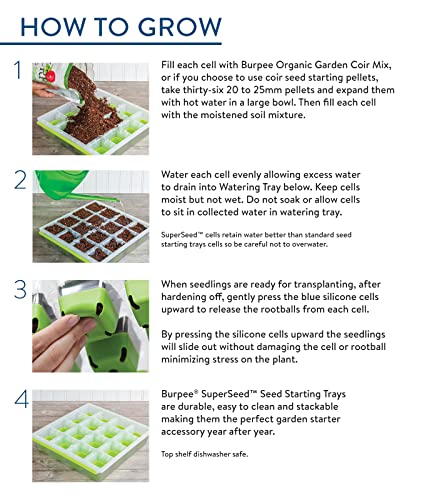 HOW TO GROW

1

Fill each cell with Burpee Organic Garden Coir Mix, or if you choose to use coir seed starting pellets, take thirty-six 20 to 25mm pellets and expand them with hot water in a large bowl. Then fill each cell with the moistened soil mixture.

2

Water each cell evenly allowing excess water to drain into Watering Tray below. Keep cells moist but not wet. Do not soak or allow cells to sit in collected water in watering tray.

SuperSeed™ cells retain water better than standard seed starting trays cells so be careful not to overwater.

3

When seedlings are ready for transplanting, after hardening off, gently press the blue silicone cells upward to release the rootballs from each cell.

By pressing the silicone cells upward the seedlings will slide out without damaging the cell or rootball minimizing stress on the plant.

4

Burpee® SuperSeed™ Seed Starting Trays are durable, easy to clean and stackable making them the perfect garden starter accessory year after year.

Top shelf dishwasher safe.